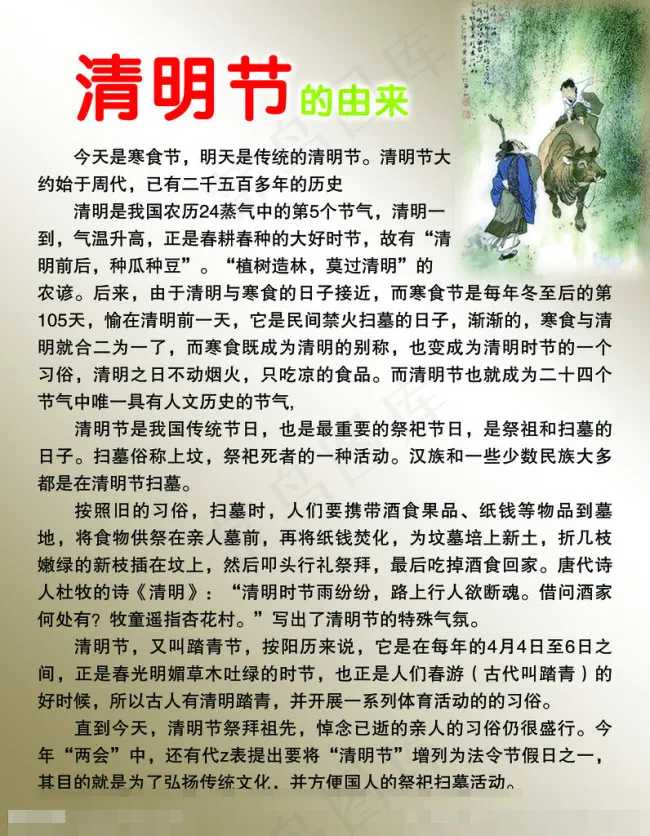 清明节的由来

今天是寒食节，明天是传统的清明节。清明节大约始于周代，已有二千五百多年的历史

清明是我国农历24蒸气中的第5个节气，清明一到，气温升高，正是春耕春种的大好时节，故有“清明前后，种瓜种豆”。“植树造林，莫过清明”的农谚。后来，由于清明与寒食的日子接近，而寒食节是每年冬至后的第105天，愉在清明前一天，它是民间禁火扫墓的日子，渐渐的，寒食与清明就合二为一了，而寒食既成为清明的别称，也变成为清明时节的一个习俗，清明之日不动烟火，只吃凉的食品。而清明节也就成为二十四个节气中唯一具有人文历史的节气,

清明节是我国传统节日，也是最重要的祭祀节日，是祭祖和扫墓的日子。扫墓俗称上坟，祭祀死者的一种活动。汉族和一些少数民族大多都是在清明节扫墓。

按照旧的习俗，扫墓时，人们要携带酒食果品、纸钱等物品到墓地，将食物供祭在亲人墓前，再将纸钱焚化，为坟墓培上新土，折几枝嫩绿的新枝插在坟上，然后叩头行礼祭拜，最后吃掉酒食回家。唐代诗人杜牧的诗《清明》：“清明时节雨纷纷，路上行人欲断魂。借问酒家何处有？牧童遥指杏花村。”写出了清明节的特殊气氛。

清明节，又叫踏青节，按阳历来说，它是在每年的4月4日至6日之间，正是春光明媚草木吐绿的时节，也正是人们春游（古代叫踏青）的好时候，所以古人有清明踏青，并开展一系列体育活动的的习俗。

直到今天，清明节祭拜祖先，悼念已逝的亲人的习俗仍很盛行。今年“两会”中，还有代z表提出要将“清明节”增列为法令节假日之一，其目的就是为了弘扬传统文化，并方便国人的祭祀扫墓活动。